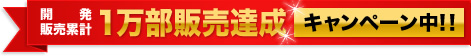 開発
販売累計
1万部販売達成
キャンペーン中!!